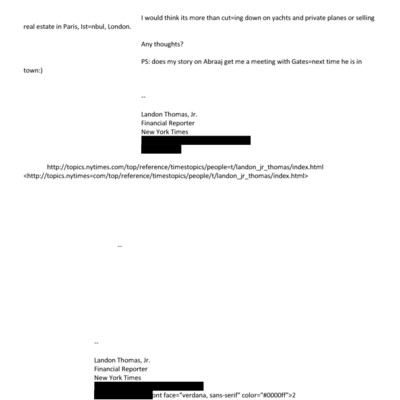 I would think its more than cut=ing down on yachts and private planes or selling real estate in Paris, Ist=nbul, London.

Any thoughts?

PS: does my story on Abraaj get me a meeting with Gates=next time he is in town:)

--

Landon Thomas, Jr.
Financial Reporter
New York Times

http://topics.nytimes.com/top/reference/timestopics/people=t/landon_jr_thomas/index.html <http://topics.nytimes=com/top/reference/timestopics/people/t/landon_jr_thomas/index.html>

--

--

Landon Thomas, Jr.
Financial Reporter
New York Times
ont face="verdana, sans-serif" color="#0000ff">2